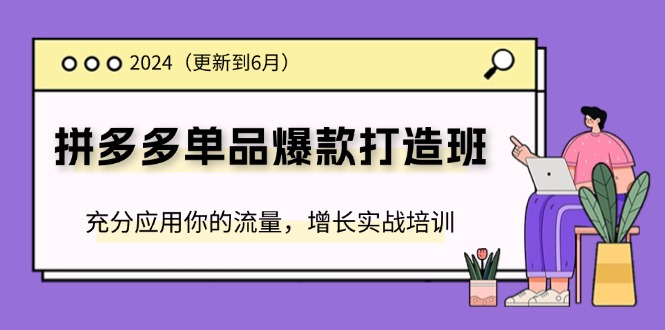 2024（更新到6月）

拼多多单品爆款打造班

充分应用你的流量，增长实战培训